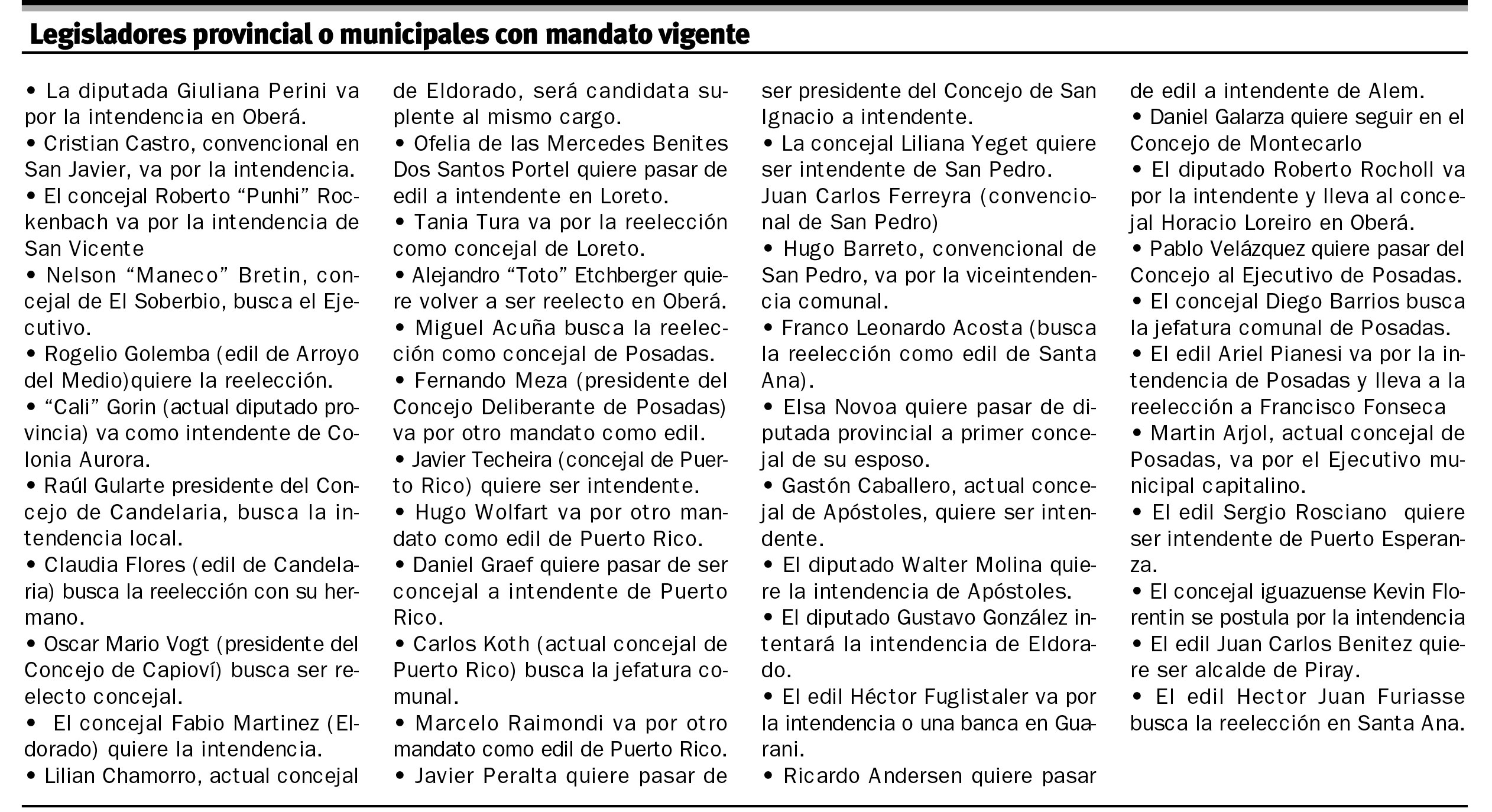 Legisladores provincial o municipales con mandato vigente

• La diputada Giuliana Perini va por la intendencia en Oberá.
• Cristian Castro, convencional en San Javier, va por la intendencia.
• El concejal Roberto “Punhi” Rockenbach va por la intendencia de San Vicente
• Nelson “Maneco” Bretin, concejal de El Soberbio, busca el Ejecutivo.
• Rogelio Golemba (edil de Arroyo del Medio)quiere la reelección.
• “Cali” Gorin (actual diputado provincia) va como intendente de Colonia Aurora.
• Raúl Gularte presidente del Concejo de Candelaria, busca la intendencia local.
• Claudia Flores (edil de Candelaria) busca la reelección con su hermano.
• Oscar Mario Vogt (presidente del Concejo de Capioví) busca ser reelecto concejal.
• El concejal Fabio Martinez (Eldorado) quiere la intendencia.
• Lilian Chamorro, actual concejal de Eldorado, será candidata suplente al mismo cargo.
• Ofelia de las Mercedes Benites Dos Santos Portel quiere pasar de edil a intendente en Loreto.
• Tania Tura va por la reelección como concejal de Loreto.
• Alejandro “Toto” Etchberger quiere volver a ser reelecto en Oberá.
• Miguel Acuña busca la reelección como concejal de Posadas.
• Fernando Meza (presidente del Concejo Deliberante de Posadas) va por otro mandato como edil.
• Javier Techeira (concejal de Puerto Rico) quiere ser intendente.
• Hugo Wolfart va por otro mandato como edil de Puerto Rico.
• Daniel Graef quiere pasar de ser concejal a intendente de Puerto Rico.
• Carlos Koth (actual concejal de Puerto Rico) busca la jefatura comunal.
• Marcelo Raimondi va por otro mandato como edil de Puerto Rico.
• Javier Peralta quiere pasar de ser presidente del Concejo de San Ignacio a intendente.
• La concejal Liliana Yeget quiere ser intendente de San Pedro.
Juan Carlos Ferreyra (convencional de San Pedro)
• Hugo Barreto, convencional de San Pedro, va por la viceintendencia comunal.
• Franco Leonardo Acosta (busca la reelección como edil de Santa Ana).
• Elsa Novoa quiere pasar de diputada provincial a primer concejal de su esposo.
• Gastón Caballero, actual concejal de Apóstoles, quiere ser intendente.
• El diputado Walter Molina quiere la intendencia de Apóstoles.
• El diputado Gustavo González intentará la intendencia de Eldorado.
• El edil Héctor Fuglistaler va por la intendencia o una banca en Guarani.
• Ricardo Andersen quiere pasar de edil a intendente de Alem.
• Daniel Galarza quiere seguir en el Concejo de Montecarlo
• El diputado Roberto Rocholl va por la intendente y lleva al concejal Horacio Loreiro en Oberá.
• Pablo Velázquez quiere pasar del Concejo al Ejecutivo de Posadas.
• El concejal Diego Barrios busca la jefatura comunal de Posadas.
• El edil Ariel Pianesi va por la intendencia de Posadas y lleva a la reelección a Francisco Fonseca
• Martin Arjol, actual concejal de Posadas, va por el Ejecutivo municipal capitalino.
• El edil Sergio Rosciano quiere ser intendente de Puerto Esperanza.
• El concejal iguazuense Kevin Florentin se postula por la intendencia
• El edil Juan Carlos Benitez quiere ser alcalde de Piray.
• El edil Hector Juan Furiasse busca la reelección en Santa Ana.